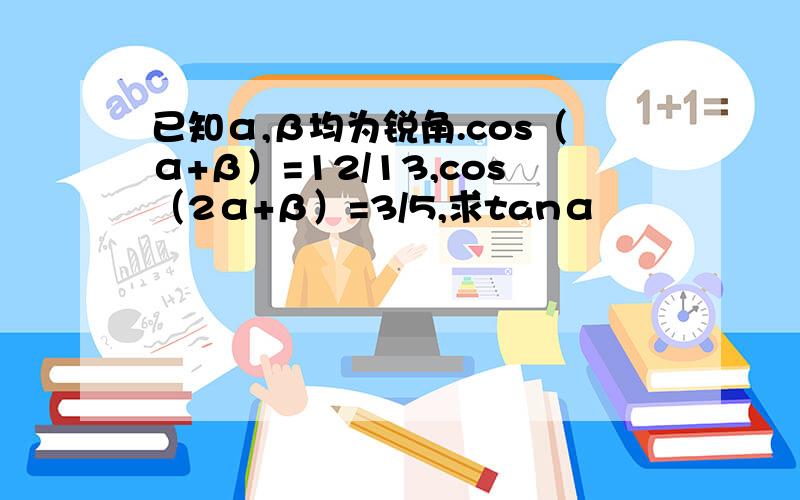 abc

1+1=

已知α,β均为锐角.cos（α+β）=12/13,cos（2α+β）=3/5,求tanα